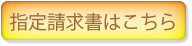 指定請求書はこちら